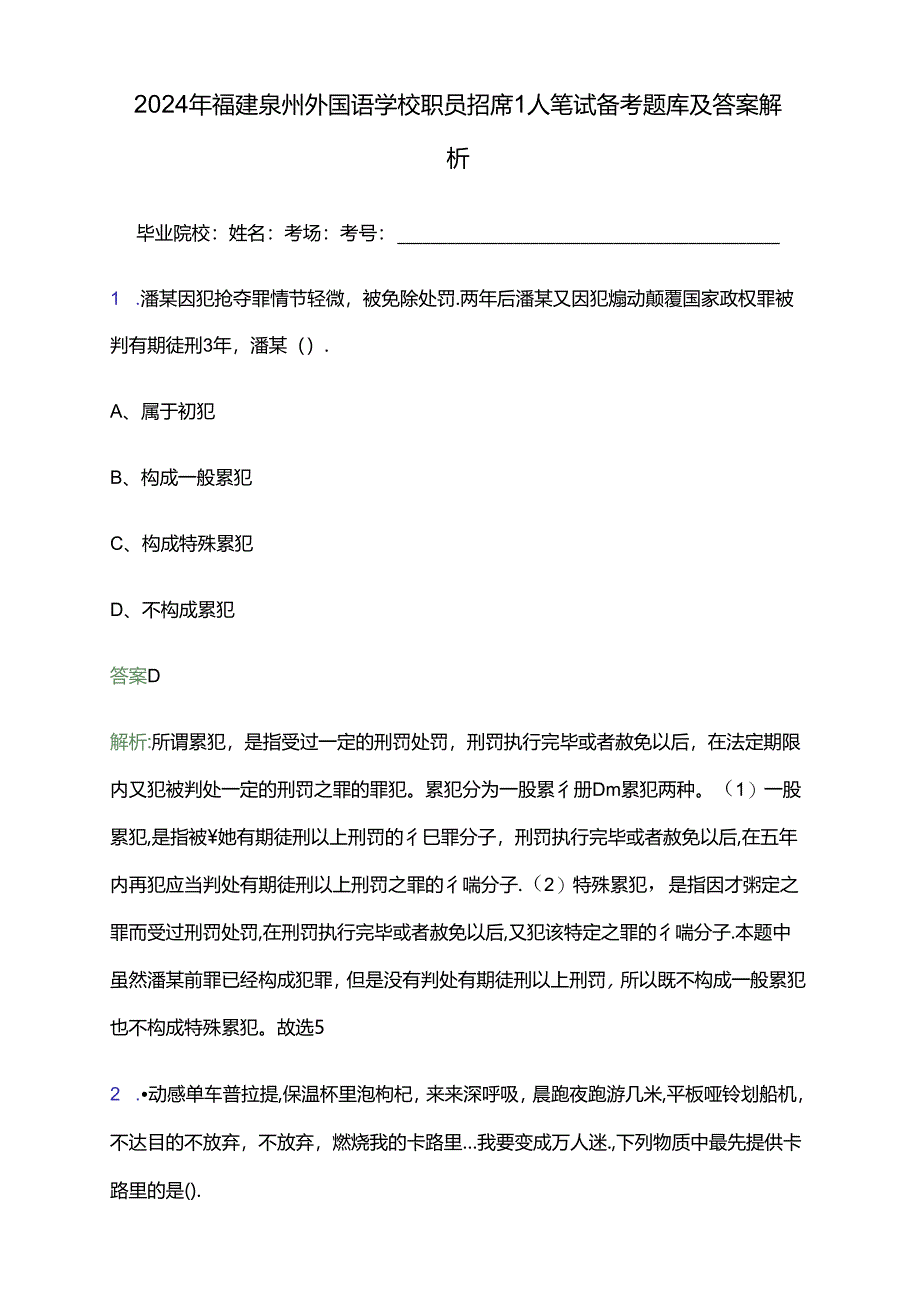 2024年福建泉州外国语学校职员招席1人笔试备考题库及答案解析

毕业院校：姓名：考场：考号：

1 .潘某因犯抢夺罪情节轻微，被免除处罚.两年后潘某又因犯煽动颠覆国家政权罪被判有期徒刑3年，潘某（）.

A、属于初犯

B、构成一般累犯

C、构成特殊累犯

D、不构成累犯

答案D

解析:所谓累犯，是指受过一定的刑罚处罚，刑罚执行完毕或者赦免以后，在法定期限内又犯被判处一定的刑罚之罪的罪犯。累犯分为一股累彳册Dm累犯两种。（1）一股累犯,是指被¥她有期徒刑以上刑罚的彳巳罪分子，刑罚执行完毕或者赦免以后,在五年内再犯应当判处有期徒刑以上刑罚之罪的彳喘分子.（2）特殊累犯，是指因才粥定之罪而受过刑罚处罚,在刑罚执行完毕或者赦免以后,又犯该特定之罪的彳喘分子.本题中虽然潘某前罪已经构成犯罪，但是没有判处有期徒刑以上刑罚，所以既不构成一般累犯也不构成特殊累犯。故选5

2 .•动感单车普拉提,保温杯里泡枸杞，来来深呼吸，晨跑夜跑游几米,平板哑铃划船机，不达目的不放弃，不放弃，燃烧我的卡路里...我要变成万人迷.,下列物质中最先提供卡路里的是().